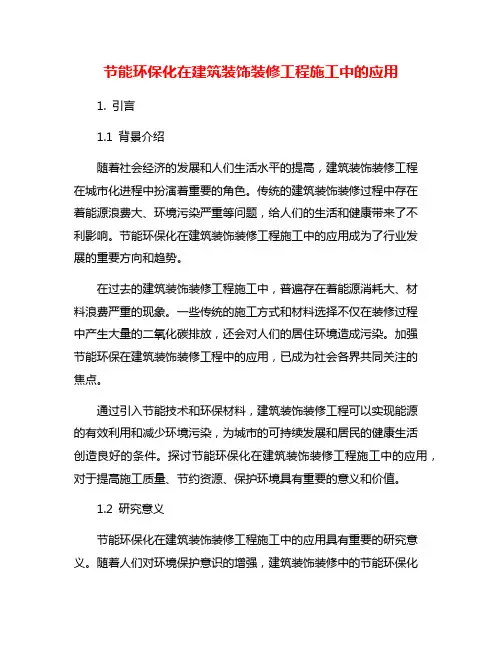 节能环保化在建筑装饰装修工程施工中的应用

1. 引言

1.1 背景介绍

随着社会经济的发展和人们生活水平的提高，建筑装饰装修工程在城市化进程中扮演着重要的角色。传统的建筑装饰装修过程中存在着能源浪费大、环境污染严重等问题，给人们的生活和健康带来了不利影响。节能环保化在建筑装饰装修工程施工中的应用成为了行业发展的重要方向和趋势。

在过去的建筑装饰装修工程施工中，普遍存在着能源消耗大、材料浪费严重的现象。一些传统的施工方式和材料选择不仅在装修过程中产生大量的二氧化碳排放，还会对人们的居住环境造成污染。加强节能环保在建筑装饰装修工程中的应用，已成为社会各界共同关注的焦点。

通过引入节能技术和环保材料，建筑装饰装修工程可以实现能源的有效利用和减少环境污染，为城市的可持续发展和居民的健康生活创造良好的条件。探讨节能环保化在建筑装饰装修工程施工中的应用，对于提高施工质量、节约资源、保护环境具有重要的意义和价值。

1.2 研究意义

节能环保化在建筑装饰装修工程施工中的应用具有重要的研究意义。随着人们对环境保护意识的增强，建筑装饰装修中的节能环保化